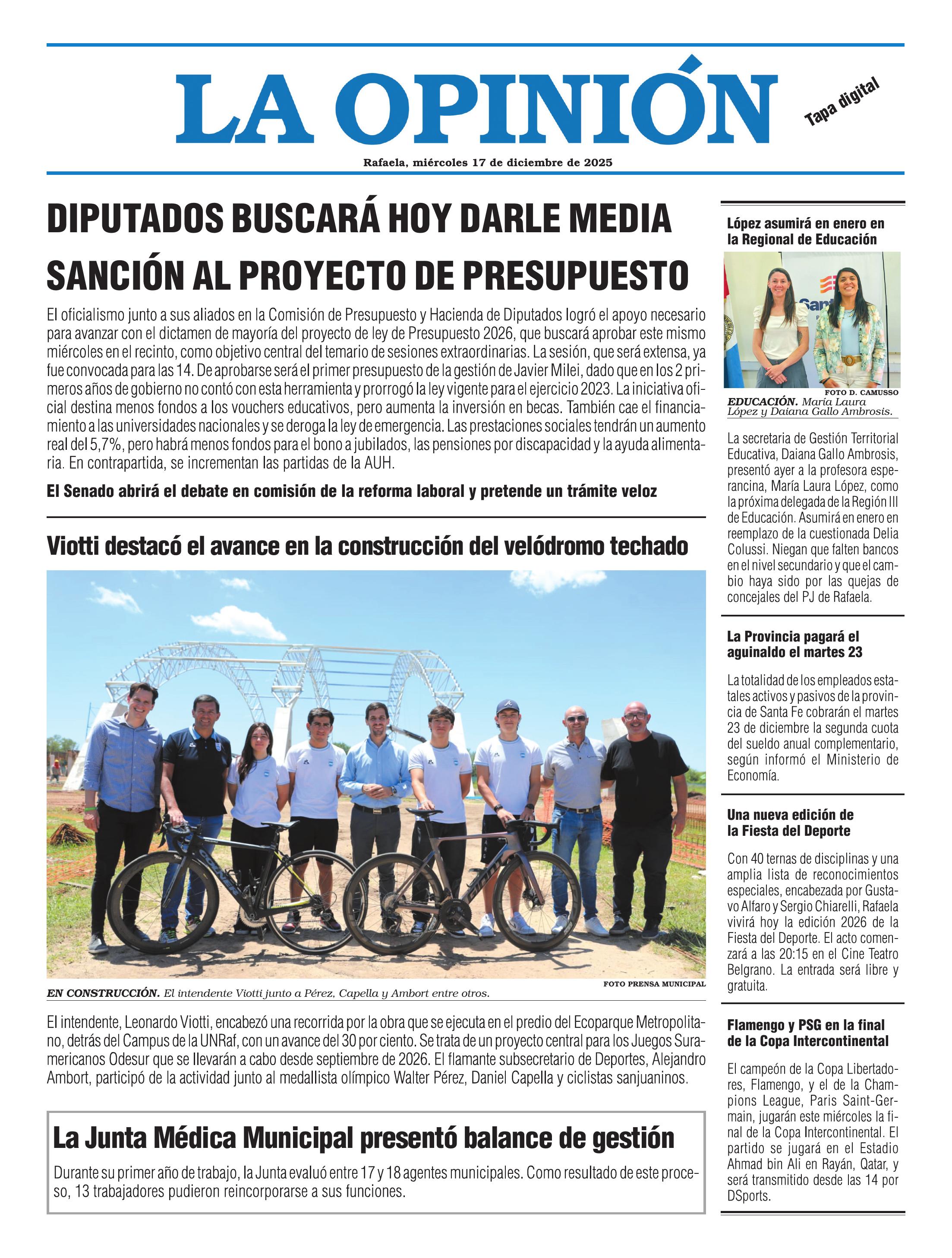 LA OPINIÓN

Tapa digital

Rafaela, miércoles 17 de diciembre de 2025

DIPUTADOS BUSCARÁ HOY DARLE MEDIA SANCIÓN AL PROYECTO DE PRESUPUESTO

El oficialismo junto a sus aliados en la Comisión de Presupuesto y Hacienda de Diputados logró el apoyo necesario para avanzar con el dictamen de mayoría del proyecto de ley de Presupuesto 2026, que buscará aprobar este mismo miércoles en el recinto, como objetivo central del temario de sesiones extraordinarias. La sesión, que será extensa, ya fue convocada para las 14. De aprobarse será el primer presupuesto de la gestión de Javier Milei, dado que en los 2 primeros años de gobierno no contó con esta herramienta y prorrogó la ley vigente para el ejercicio 2023. La iniciativa oficial destina menos fondos a los vouchers educativos, pero aumenta la inversión en becas. También cae el financiamiento a las universidades nacionales y se deroga la ley de emergencia. Las prestaciones sociales tendrán un aumento real del 5,7%, pero habrá menos fondos para el bono a jubilados, las pensiones por discapacidad y la ayuda alimentaria. En contrapartida, se incrementan las partidas de la AUH.

El Senado abrirá el debate en comisión de la reforma laboral y pretende un trámite veloz

Viotti destacó el avance en la construcción del velódromo techado

FOTO PRENSA MUNICIPAL

EN CONSTRUCCIÓN. El intendente Viotti junto a Pérez, Capella y Ambort entre otros.

El intendente, Leonardo Viotti, encabezó una recorrida por la obra que se ejecuta en el predio del Ecoparque Metropolitano, detrás del Campus de la UNRaf, con un avance del 30 por ciento. Se trata de un proyecto central para los Juegos Suramericanos Odesur que se llevarán a cabo desde septiembre de 2026. El flamante subsecretario de Deportes, Alejandro Ambort, participó de la actividad junto al medallista olímpico Walter Pérez, Daniel Capella y ciclistas sanjuaninos.

La Junta Médica Municipal presentó balance de gestión

Durante su primer año de trabajo, la Junta evaluó entre 17 y 18 agentes municipales. Como resultado de este proceso, 13 trabajadores pudieron reincorporarse a sus funciones.

López asumirá en enero en la Regional de Educación

FOTO D. CAMUSSO

EDUCACIÓN. María Laura López y Daiana Gallo Ambrosis.

La secretaria de Gestión Territorial Educativa, Daiana Gallo Ambrosis, presentó ayer a la profesora esperancina, María Laura López, como la próxima delegada de la Región III de Educación. Asumirá en enero en reemplazo de la cuestionada Delia Colussi. Niegan que falten bancos en el nivel secundario y que el cambio haya sido por las quejas de concejales del PJ de Rafaela.

La Provincia pagará el aguinaldo el martes 23

La totalidad de los empleados estatales activos y pasivos de la provincia de Santa Fe cobrarán el martes 23 de diciembre la segunda cuota del sueldo anual complementario, según informó el Ministerio de Economía.

Una nueva edición de la Fiesta del Deporte

Con 40 ternas de disciplinas y una amplia lista de reconocimientos especiales, encabezada por Gustavo Alfaro y Sergio Chiarelli, Rafaela vivirá hoy la edición 2026 de la Fiesta del Deporte. El acto comenzará a las 20:15 en el Cine Teatro Belgrano. La entrada será libre y gratuita.

Flamengo y PSG en la final de la Copa Intercontinental

El campeón de la Copa Libertadores, Flamengo, y el de la Champions League, Paris Saint-Germain, jugarán este miércoles la final de la Copa Intercontinental. El partido se jugará en el Estadio Ahmad bin Ali en Rayán, Qatar, y será transmitido desde las 14 por DSports.